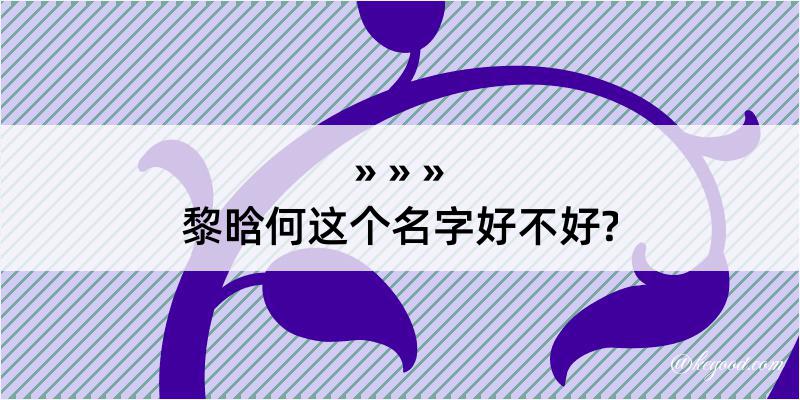 » » »
黎晗何这个名字好不好?

@keyoou.com